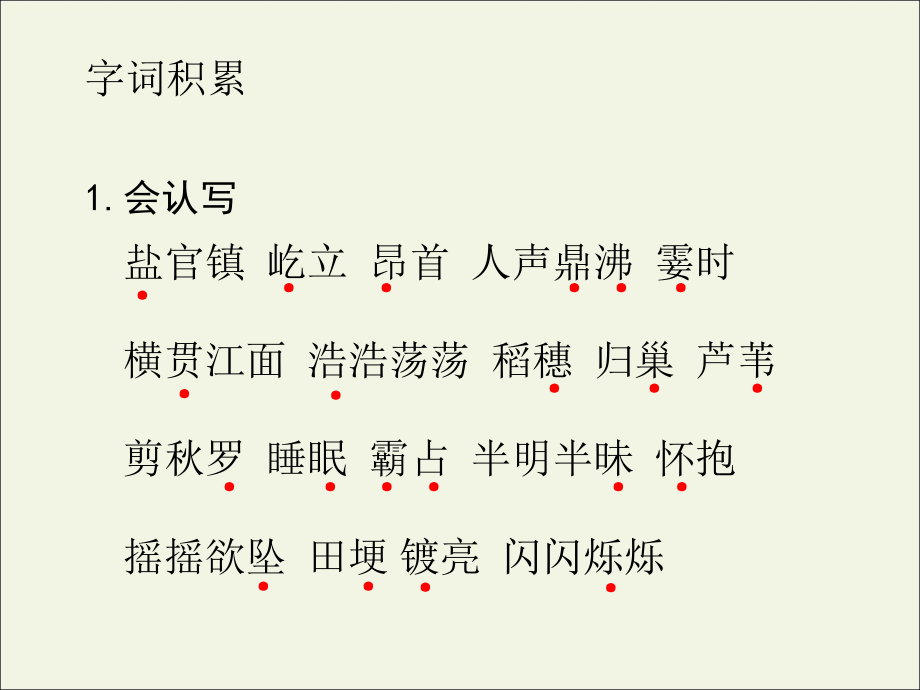 字词积累

1. 会认写

盐官镇 屹立 昂首 人声鼎沸 霎时

横贯江面 浩浩荡荡 稻穗 归巢 芦苇

剪秋罗 睡眠 霸占 半明半昧 怀抱

摇摇欲坠 田埂 镀亮 闪闪烁烁